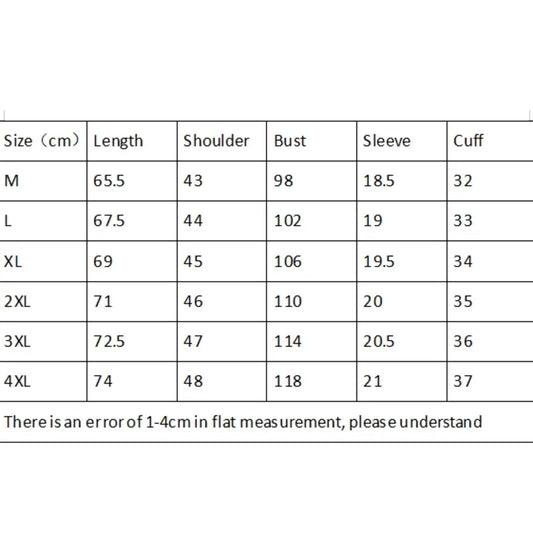 | Size（cm） | Length | Shoulder | Bust | Sleeve | Cuff |
|---|---|---|---|---|---|
| M | 65.5 | 43 | 98 | 18.5 | 32 |
| L | 67.5 | 44 | 102 | 19 | 33 |
| XL | 69 | 45 | 106 | 19.5 | 34 |
| 2XL | 71 | 46 | 110 | 20 | 35 |
| 3XL | 72.5 | 47 | 114 | 20.5 | 36 |
| 4XL | 74 | 48 | 118 | 21 | 37 |

There is an error of 1-4cm in flat measurement, please understand